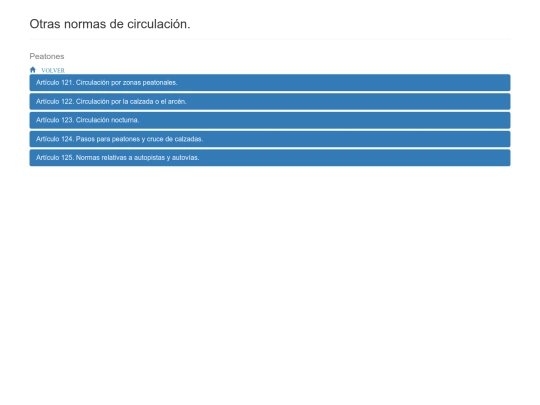 Otras normas de circulación.

Peatones

VOLVER

Artículo 121. Circulación por zonas peatonales.

Artículo 122. Circulación por la calzada o el arcén.

Artículo 123. Circulación nocturna.

Artículo 124. Pasos para peatones y cruce de calzadas.

Artículo 125. Normas relativas a autopistas y autovías.